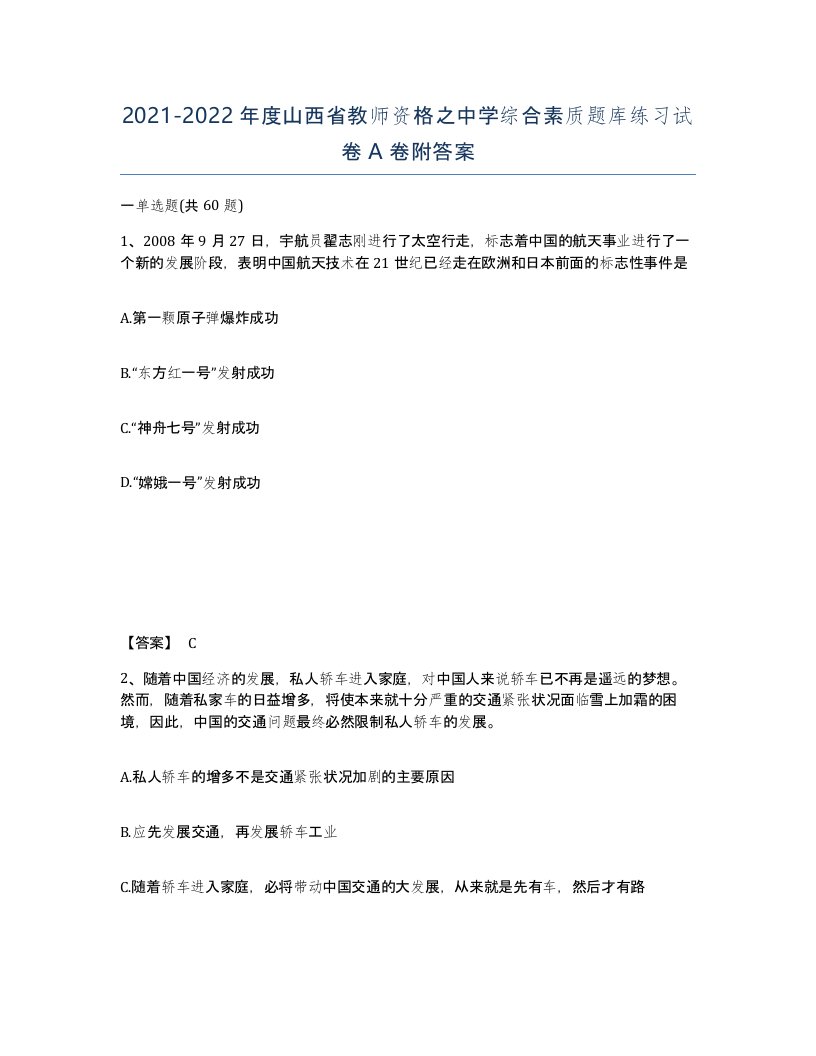 2021-2022年度山西省教师资格之中学综合素质题库练习试卷A卷附答案

一单选题(共60题)

1、2008年9月27日，宇航员翟志刚进行了太空行走，标志着中国的航天事业进行了一个新的发展阶段，表明中国航天技术在21世纪已经走在欧洲和日本前面的标志性事件是

A.第一颗原子弹爆炸成功

B.“东方红一号”发射成功

C.“神舟七号”发射成功

D.“嫦娥一号”发射成功

【答案】 C

2、随着中国经济的发展，私人轿车进入家庭，对中国人来说轿车已不再是遥远的梦想。然而，随着私家车的日益增多，将使本来就十分严重的交通紧张状况面临雪上加霜的困境，因此，中国的交通问题最终必然限制私人轿车的发展。

A.私人轿车的增多不是交通紧张状况加剧的主要原因

B.应先发展交通，再发展轿车工业

C.随着轿车进入家庭，必将带动中国交通的大发展，从来就是先有车，然后才有路